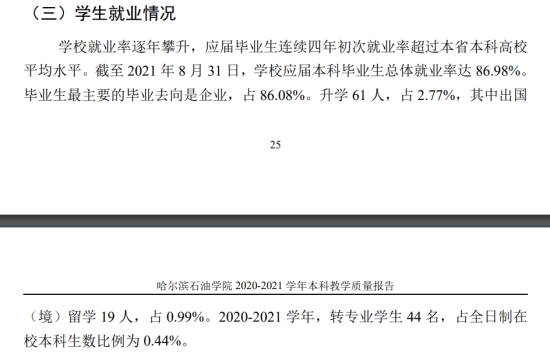 （三）学生就业情况

学校就业率逐年攀升，应届毕业生连续四年初次就业率超过本省本科高校平均水平。截至 2021 年 8 月 31 日，学校应届本科毕业生总体就业率达 86.98%。毕业生最主要的毕业去向是企业，占 86.08%。升学 61 人，占 2.77%，其中出国

25

哈尔滨石油学院 2020-2021 学年本科教学质量报告

（境）留学 19 人，占 0.99%。2020-2021 学年，转专业学生 44 名，占全日制在校本科生数比例为 0.44%。